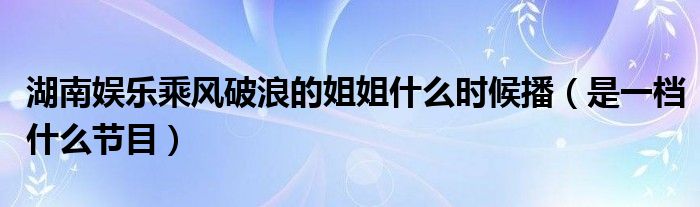 湖南娱乐乘风破浪的姐姐什么时候播（是一档什么节目）